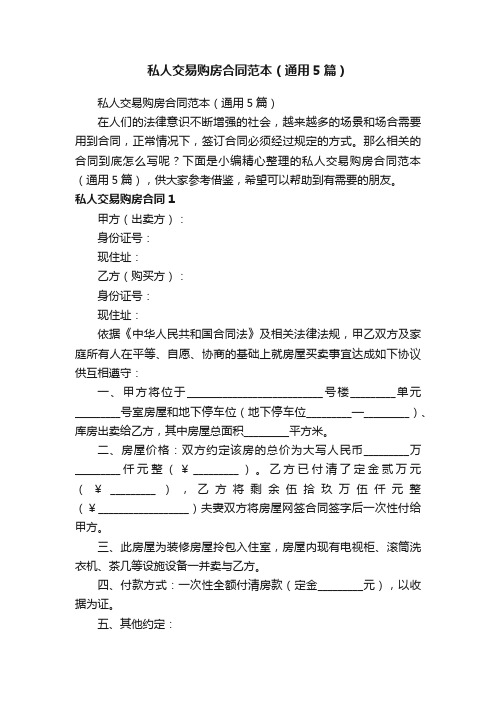 私人交易购房合同范本（通用5篇）

私人交易购房合同范本（通用5篇）

在人们的法律意识不断增强的社会，越来越多的场景和场合需要用到合同，正常情况下，签订合同必须经过规定的方式。那么相关的合同到底怎么写呢？下面是小编精心整理的私人交易购房合同范本（通用5篇），供大家参考借鉴，希望可以帮助到有需要的朋友。

私人交易购房合同1

甲方（出卖方）：

身份证号：

现住址：

乙方（购买方）：

身份证号：

现住址：

依据《中华人民共和国合同法》及相关法律法规，甲乙双方及家庭所有人在平等、自愿、协商的基础上就房屋买卖事宜达成如下协议供互相遵守：

一、甲方将位于________________________号楼________单元________号室房屋和地下停车位（地下停车位________—________）、库房出卖给乙方，其中房屋总面积________平方米。

二、房屋价格：双方约定该房的总价为大写人民币________万________仟元整（￥________）。乙方已付清了定金贰万元（￥________），乙方将剩余伍拾玖万伍仟元整（￥________________）夫妻双方将房屋网签合同签字后一次性付给甲方。

三、此房屋为装修房屋拎包入住室，房屋内现有电视柜、滚筒洗衣机、茶几等设施设备一并卖与乙方。

四、付款方式：一次性全额付清房款（定金________元），以收据为证。

五、其他约定：